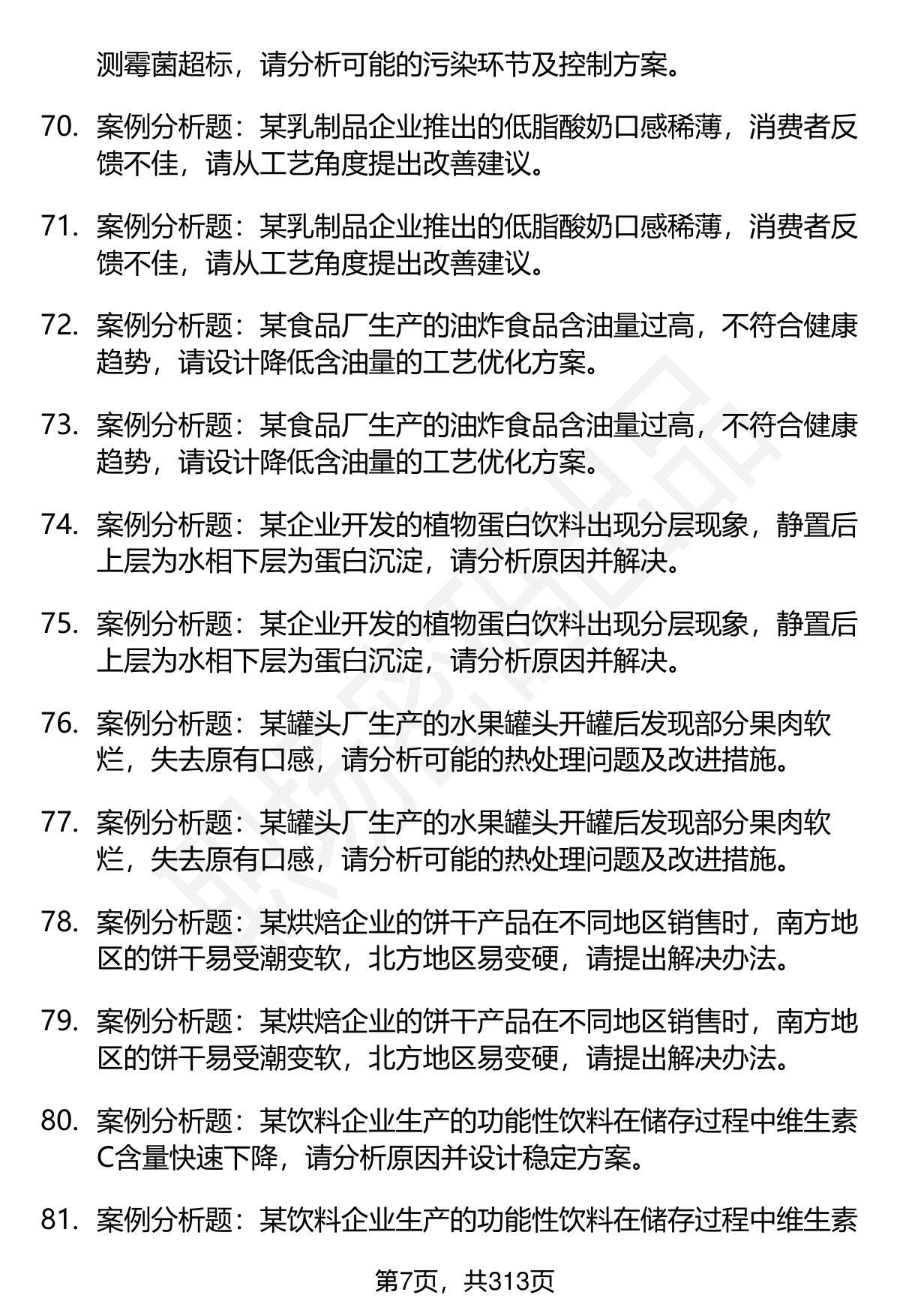 测霉菌超标，请分析可能的污染环节及控制方案。

70. 案例分析题：某乳制品企业推出的低脂酸奶口感稀薄，消费者反馈不佳，请从工艺角度提出改善建议。

71. 案例分析题：某乳制品企业推出的低脂酸奶口感稀薄，消费者反馈不佳，请从工艺角度提出改善建议。

72. 案例分析题：某食品厂生产的油炸食品含油量过高，不符合健康趋势，请设计降低含油量的工艺优化方案。

73. 案例分析题：某食品厂生产的油炸食品含油量过高，不符合健康趋势，请设计降低含油量的工艺优化方案。

74. 案例分析题：某企业开发的植物蛋白饮料出现分层现象，静置后上层为水相下层为蛋白沉淀，请分析原因并解决。

75. 案例分析题：某企业开发的植物蛋白饮料出现分层现象，静置后上层为水相下层为蛋白沉淀，请分析原因并解决。

76. 案例分析题：某罐头厂生产的水果罐头开罐后发现部分果肉软烂，失去原有口感，请分析可能的热处理问题及改进措施。

77. 案例分析题：某罐头厂生产的水果罐头开罐后发现部分果肉软烂，失去原有口感，请分析可能的热处理问题及改进措施。

78. 案例分析题：某烘焙企业的饼干产品在不同地区销售时，南方地区的饼干易受潮变软，北方地区易变硬，请提出解决办法。

79. 案例分析题：某烘焙企业的饼干产品在不同地区销售时，南方地区的饼干易受潮变软，北方地区易变硬，请提出解决办法。

80. 案例分析题：某饮料企业生产的功能性饮料在储存过程中维生素C含量快速下降，请分析原因并设计稳定方案。

81. 案例分析题：某饮料企业生产的功能性饮料在储存过程中维生素

第7页，共313页